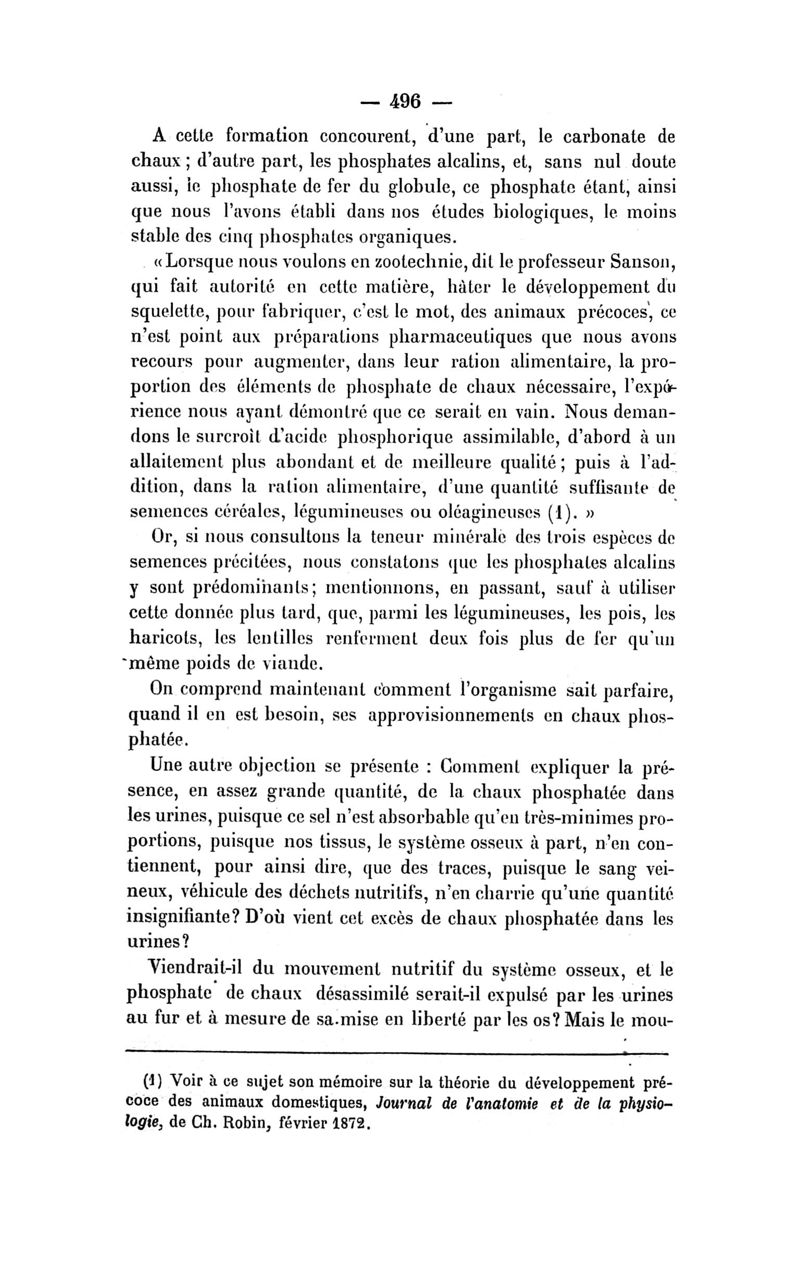 — 496 —

A cette formation concourent, d'une part, le carbonate de chaux ; d'autre part, les phosphates alcalins, et, sans nul doute aussi, le phosphate de fer du globule, ce phosphate étant, ainsi que nous l'avons établi dans nos études biologiques, le moins stable des cinq phosphates organiques.

« Lorsque nous voulons en zootechnie, dit le professeur Sanson, qui fait autorité en cette matière, hâter le développement du squelette, pour fabriquer, c'est le mot, des animaux précoces, ce n'est point aux préparations pharmaceutiques que nous avons recours pour augmenter, dans leur ration alimentaire, la proportion des éléments de phosphate de chaux nécessaire, l'expérience nous ayant démontré que ce serait en vain. Nous demandons le surcroît d'acide phosphorique assimilable, d'abord à un allaitement plus abondant et de meilleure qualité ; puis à l'addition, dans la ration alimentaire, d'une quantité suffisante de semences céréales, légumineuses ou oléagineuses (1). »

Or, si nous consultons la teneur minérale des trois espèces de semences précitées, nous constatons que les phosphates alcalins y sont prédominants ; mentionnons, en passant, sauf à utiliser cette donnée plus tard, que, parmi les légumineuses, les pois, les haricots, les lentilles renferment deux fois plus de fer qu'un même poids de viande.

On comprend maintenant comment l'organisme sait parfaire, quand il en est besoin, ses approvisionnements en chaux phosphatée.

Une autre objection se présente : Comment expliquer la présence, en assez grande quantité, de la chaux phosphatée dans les urines, puisque ce sel n'est absorbable qu'en très-minimes proportions, puisque nos tissus, le système osseux à part, n'en contiennent, pour ainsi dire, que des traces, puisque le sang veineux, véhicule des déchets nutritifs, n'en charrie qu'une quantité insignifiante ? D'où vient cet excès de chaux phosphatée dans les urines ?

Viendrait-il du mouvement nutritif du système osseux, et le phosphate de chaux désassimilé serait-il expulsé par les urines au fur et à mesure de sa mise en liberté par les os ? Mais le mou-

(1) Voir à ce sujet son mémoire sur la théorie du développement précoce des animaux domestiques, Journal de l'anatomie et de la physiologie, de Ch. Robin, février 1872.